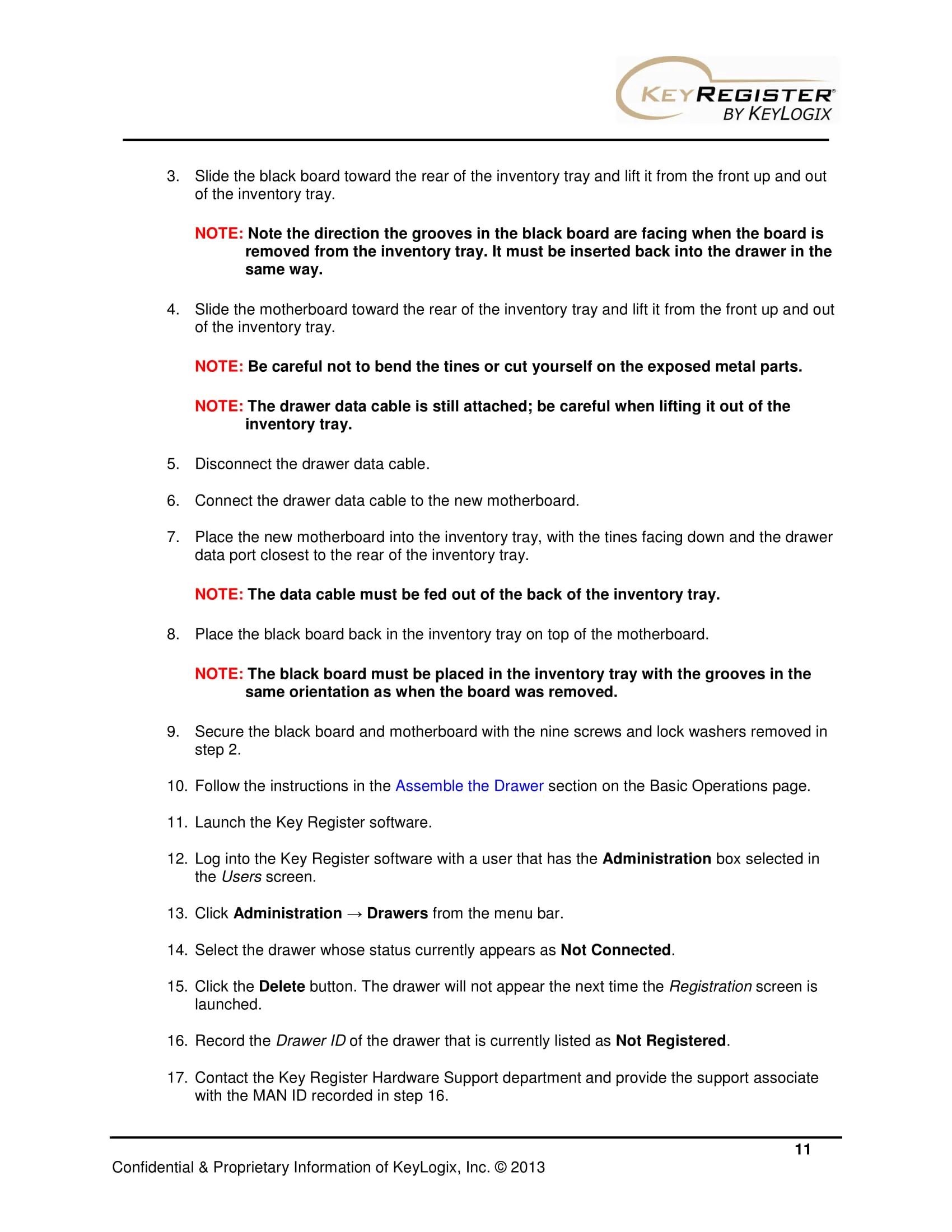 KEYREGISTER®
BY KEYLOGIX

3. Slide the black board toward the rear of the inventory tray and lift it from the front up and out of the inventory tray.

NOTE: Note the direction the grooves in the black board are facing when the board is removed from the inventory tray. It must be inserted back into the drawer in the same way.

4. Slide the motherboard toward the rear of the inventory tray and lift it from the front up and out of the inventory tray.

NOTE: Be careful not to bend the tines or cut yourself on the exposed metal parts.

NOTE: The drawer data cable is still attached; be careful when lifting it out of the inventory tray.

5. Disconnect the drawer data cable.

6. Connect the drawer data cable to the new motherboard.

7. Place the new motherboard into the inventory tray, with the tines facing down and the drawer data port closest to the rear of the inventory tray.

NOTE: The data cable must be fed out of the back of the inventory tray.

8. Place the black board back in the inventory tray on top of the motherboard.

NOTE: The black board must be placed in the inventory tray with the grooves in the same orientation as when the board was removed.

9. Secure the black board and motherboard with the nine screws and lock washers removed in step 2.

10. Follow the instructions in the Assemble the Drawer section on the Basic Operations page.

11. Launch the Key Register software.

12. Log into the Key Register software with a user that has the Administration box selected in the Users screen.

13. Click Administration → Drawers from the menu bar.

14. Select the drawer whose status currently appears as Not Connected.

15. Click the Delete button. The drawer will not appear the next time the Registration screen is launched.

16. Record the Drawer ID of the drawer that is currently listed as Not Registered.

17. Contact the Key Register Hardware Support department and provide the support associate with the MAN ID recorded in step 16.

11

Confidential & Proprietary Information of KeyLogix, Inc. © 2013